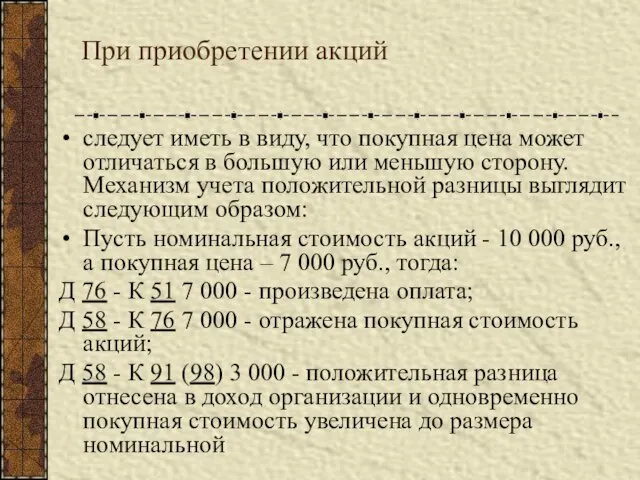 При приобретении акций

• следует иметь в виду, что покупная цена может отличаться в большую или меньшую сторону. Механизм учета положительной разницы выглядит следующим образом:

• Пусть номинальная стоимость акций - 10 000 руб., а покупная цена – 7 000 руб., тогда:

Д 76 - К 51 7 000 - произведена оплата;

Д 58 - К 76 7 000 - отражена покупная стоимость акций;

Д 58 - К 91 (98) 3 000 - положительная разница отнесена в доход организации и одновременно покупная стоимость увеличена до размера номинальной